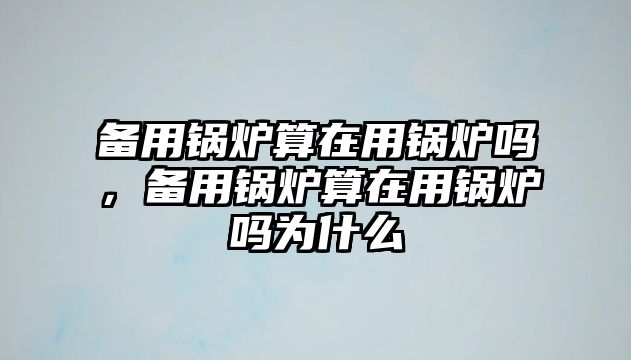 备用锅炉算在用锅炉吗，备用锅炉算在用锅炉吗为什么